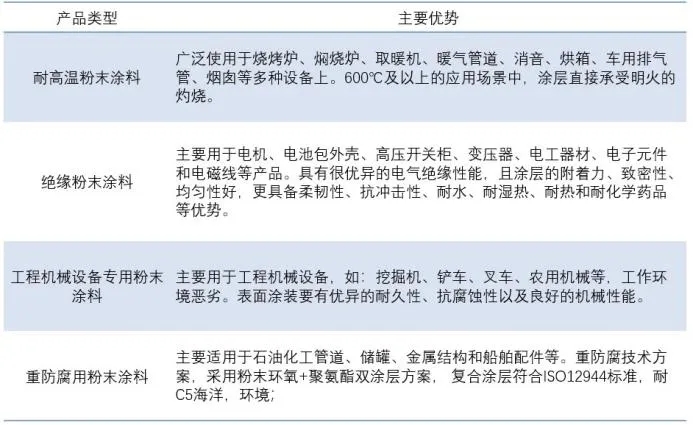 | 产品类型 | 主要优势 |
|---|---|
| 耐高温粉末涂料 | 广泛使用于烧烤炉、焖烧炉、取暖机、暖气管道、消音、烘箱、车用排气管、烟囱等多种设备上。600℃及以上的应用场景中，涂层直接承受明火的灼烧。 |
| 绝缘粉末涂料 | 主要用于电机、电池包外壳、高压开关柜、变压器、电工器材、电子元件和电磁线等产品。具有很优异的电气绝缘性能，且涂层的附着力、致密性、均匀性好，更具备柔韧性、抗冲击性、耐水、耐湿热、耐热和耐化学药品等优势。 |
| 工程机械设备专用粉末涂料 | 主要用于工程机械设备，如：挖掘机、铲车、叉车、农用机械等，工作环境恶劣。表面涂装要有优异的耐久性、抗腐蚀性以及良好的机械性能。 |
| 重防腐用粉末涂料 | 主要适用于石油化工管道、储罐、金属结构和船舶配件等。重防腐技术方案，采用粉末环氧+聚氨酯双涂层方案， 复合涂层符合ISO12944标准，耐C5海洋，环境; |